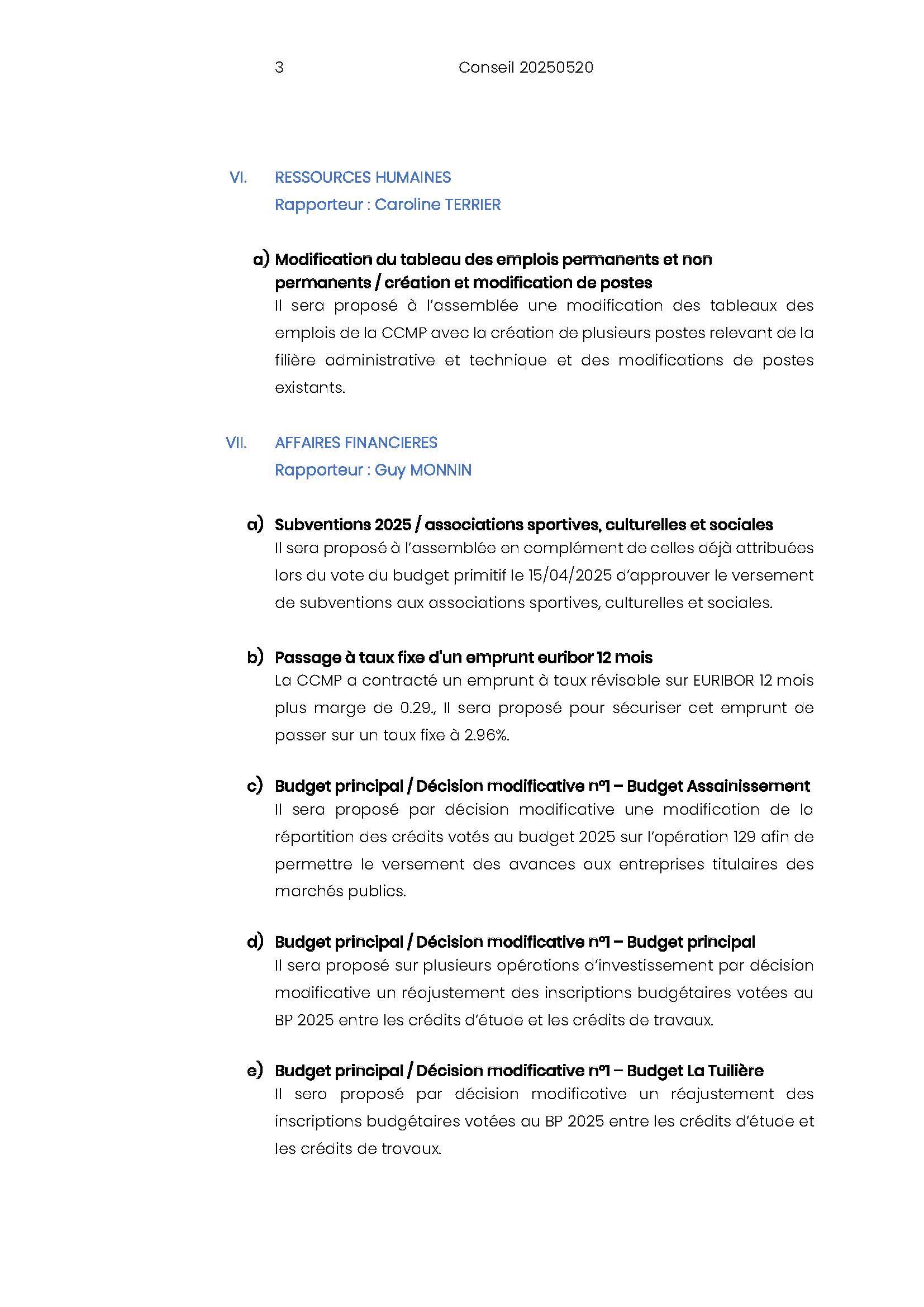 3 Conseil 20250520

VI. RESSOURCES HUMAINES
Rapporteur : Caroline TERRIER

a) Modification du tableau des emplois permanents et non permanents / création et modification de postes
Il sera proposé à l'assemblée une modification des tableaux des emplois de la CCMP avec la création de plusieurs postes relevant de la filière administrative et technique et des modifications de postes existants.

VII. AFFAIRES FINANCIERES
Rapporteur : Guy MONNIN

a) Subventions 2025 / associations sportives, culturelles et sociales
Il sera proposé à l'assemblée en complément de celles déjà attribuées lors du vote du budget primitif le 15/04/2025 d'approuver le versement de subventions aux associations sportives, culturelles et sociales.

b) Passage à taux fixe d'un emprunt euribor 12 mois
La CCMP a contracté un emprunt à taux révisable sur EURIBOR 12 mois plus marge de 0.29., Il sera proposé pour sécuriser cet emprunt de passer sur un taux fixe à 2.96%.

c) Budget principal / Décision modificative n°1 – Budget Assainissement
Il sera proposé par décision modificative une modification de la répartition des crédits votés au budget 2025 sur l'opération 129 afin de permettre le versement des avances aux entreprises titulaires des marchés publics.

d) Budget principal / Décision modificative n°1 – Budget principal
Il sera proposé sur plusieurs opérations d'investissement par décision modificative un réajustement des inscriptions budgétaires votées au BP 2025 entre les crédits d'étude et les crédits de travaux.

e) Budget principal / Décision modificative n°1 – Budget La Tuilière
Il sera proposé par décision modificative un réajustement des inscriptions budgétaires votées au BP 2025 entre les crédits d'étude et les crédits de travaux.